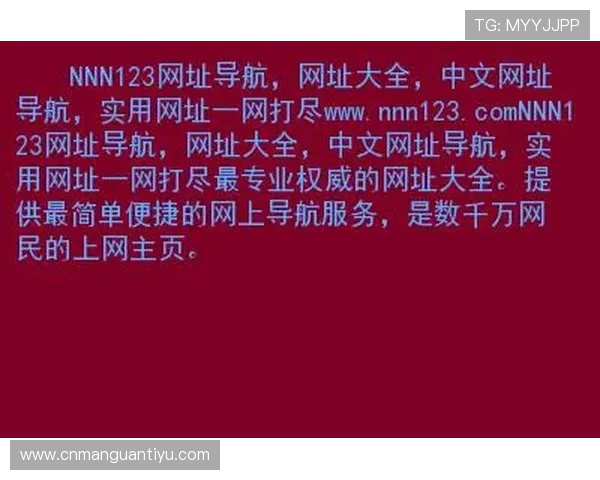 TG: MYYJJPP

NNN123网址导航，网址大全，中文网址导航，实用网址一网打尽www.nnn123.comNNN123网址导航，网址大全，中文网址导航，实用网址一网打尽最专业权威的网址大全。提供最简单便捷的网上导航服务，是数千万网民的上网主页。

www.cnmanguantiyu.com